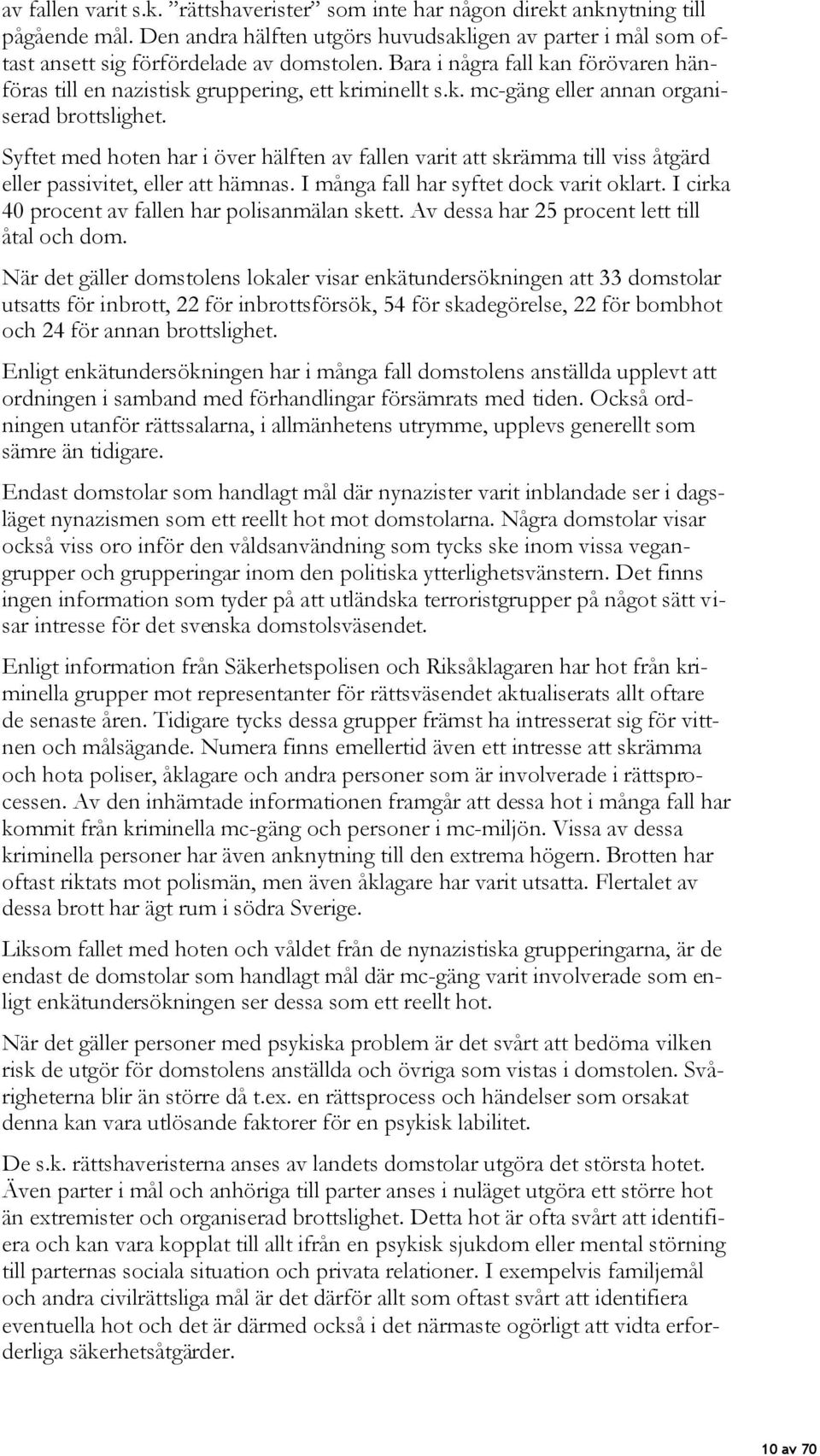 av fallen varit s.k. ”rättshaverister” som inte har någon direkt anknytning till pågående mål. Den andra hälften utgörs huvudsakligen av parter i mål som oftast ansett sig förfördelade av domstolen. Bara i några fall kan förövaren hänföras till en nazistisk gruppering, ett kriminellt s.k. mc-gäng eller annan organiserad brottslighet.

Syftet med hoten har i över hälften av fallen varit att skrämma till viss åtgärd eller passivitet, eller att hämnas. I många fall har syftet dock varit oklart. I cirka 40 procent av fallen har polisanmälan skett. Av dessa har 25 procent lett till åtal och dom.

När det gäller domstolens lokaler visar enkätundersökningen att 33 domstolar utsatts för inbrott, 22 för inbrottsförsök, 54 för skadegörelse, 22 för bombhot och 24 för annan brottslighet.

Enligt enkätundersökningen har i många fall domstolens anställda upplevt att ordningen i samband med förhandlingar försämrats med tiden. Också ordningen utanför rättssalarna, i allmänhetens utrymme, upplevs generellt som sämre än tidigare.

Endast domstolar som handlagt mål där nynazister varit inblandade ser i dagsläget nynazismen som ett reellt hot mot domstolarna. Några domstolar visar också viss oro inför den våldsanvändning som tycks ske inom vissa vegangrupper och grupperingar inom den politiska ytterlighetsvänstern. Det finns ingen information som tyder på att utländska terroristgrupper på något sätt visar intresse för det svenska domstolsväsendet.

Enligt information från Säkerhetspolisen och Riksåklagaren har hot från kriminella grupper mot representanter för rättsväsendet aktualiserats allt oftare de senaste åren. Tidigare tycks dessa grupper främst ha intresserat sig för vittnen och målsägande. Numera finns emellertid även ett intresse att skrämma och hota poliser, åklagare och andra personer som är involverade i rättsprocessen. Av den inhämtade informationen framgår att dessa hot i många fall har kommit från kriminella mc-gäng och personer i mc-miljön. Vissa av dessa kriminella personer har även anknytning till den extrema högern. Brotten har oftast riktats mot polismän, men även åklagare har varit utsatta. Flertalet av dessa brott har ägt rum i södra Sverige.

Liksom fallet med hoten och våldet från de nynazistiska grupperingarna, är de endast de domstolar som handlagt mål där mc-gäng varit involverade som enligt enkätundersökningen ser dessa som ett reellt hot.

När det gäller personer med psykiska problem är det svårt att bedöma vilken risk de utgör för domstolens anställda och övriga som vistas i domstolen. Svårigheterna blir än större då t.ex. en rättsprocess och händelser som orsakat denna kan vara utlösande faktorer för en psykisk labilitet.

De s.k. rättshaveristerna anses av landets domstolar utgöra det största hotet. Även parter i mål och anhöriga till parter anses i nuläget utgöra ett större hot än extremister och organiserad brottslighet. Detta hot är ofta svårt att identifiera och kan vara kopplat till allt ifrån en psykisk sjukdom eller mental störning till parternas sociala situation och privata relationer. I exempelvis familjemål och andra civilrättsliga mål är det därför allt som oftast svårt att identifiera eventuella hot och det är därmed också i det närmaste ogörligt att vidta erforderliga säkerhetsåtgärder.

10 av 70